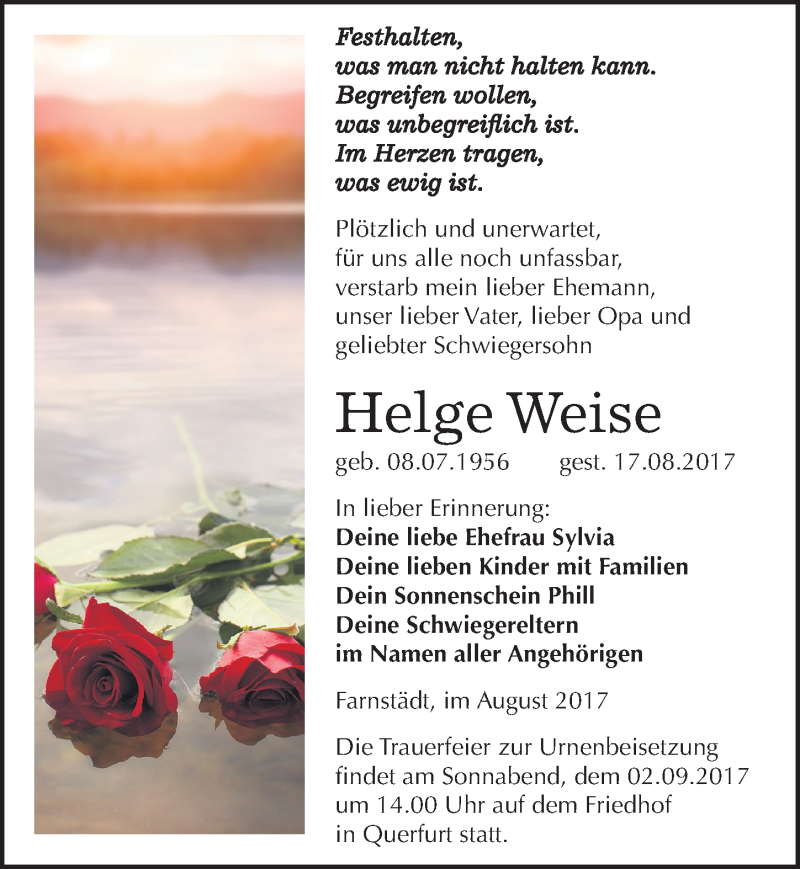 Festhalten,
was man nicht halten kann.
Begreifen wollen,
was unbegreiflich ist.
Im Herzen tragen,
was ewig ist.

Plötzlich und unerwartet,
für uns alle noch unfassbar,
verstarb mein lieber Ehemann,
unser lieber Vater, lieber Opa und
geliebter Schwiegersohn

Helge Weise

geb. 08.07.1956 gest. 17.08.2017

In lieber Erinnerung:
Deine liebe Ehefrau Sylvia
Deine lieben Kinder mit Familien
Dein Sonnenschein Phill
Deine Schwiegereltern
im Namen aller Angehörigen

Farnstädt, im August 2017

Die Trauerfeier zur Urnenbeisetzung findet am Sonnabend, dem 02.09.2017 um 14.00 Uhr auf dem Friedhof in Querfurt statt.